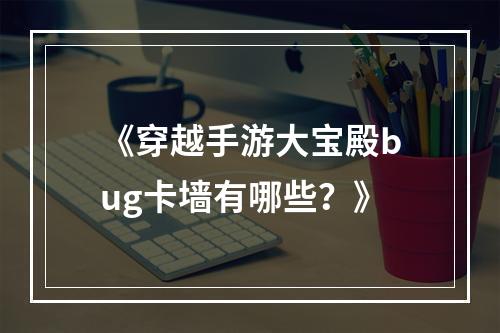 《穿越手游大宝殿bug卡墙有哪些？》